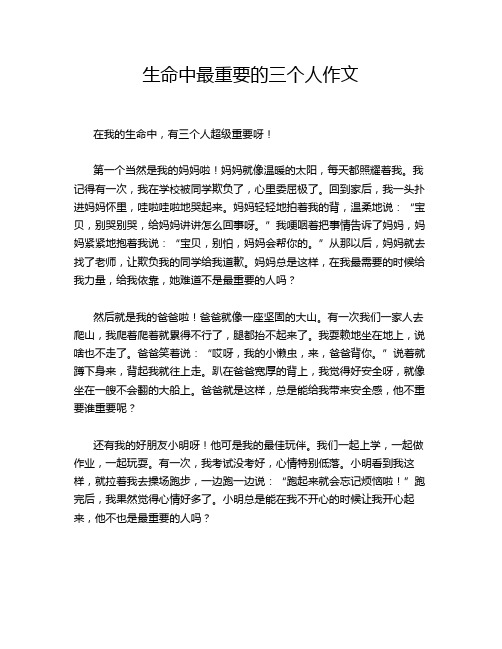 生命中最重要的三个人作文

在我的生命中，有三个人超级重要呀！

第一个当然是我的妈妈啦！妈妈就像温暖的太阳，每天都照耀着我。我记得有一次，我在学校被同学欺负了，心里委屈极了。回到家后，我一头扑进妈妈怀里，哇啦哇啦地哭起来。妈妈轻轻地拍着我的背，温柔地说：“宝贝，别哭别哭，给妈妈讲讲怎么回事呀。”我哽咽着把事情告诉了妈妈，妈妈紧紧地抱着我说：“宝贝，别怕，妈妈会帮你的。”从那以后，妈妈就去找了老师，让欺负我的同学给我道歉。妈妈总是这样，在我最需要的时候给我力量，给我依靠，她难道不是最重要的人吗？

然后就是我的爸爸啦！爸爸就像一座坚固的大山。有一次我们一家人去爬山，我爬着爬着就累得不行了，腿都抬不起来了。我耍赖地坐在地上，说啥也不走了。爸爸笑着说：“哎呀，我的小懒虫，来，爸爸背你。”说着就蹲下身来，背起我就往上走。趴在爸爸宽厚的背上，我觉得好安全呀，就像坐在一艘不会翻的大船上。爸爸就是这样，总是能给我带来安全感，他不重要谁重要呢？

还有我的好朋友小明呀！他可是我的最佳玩伴。我们一起上学，一起做作业，一起玩耍。有一次，我考试没考好，心情特别低落。小明看到我这样，就拉着我去操场跑步，一边跑一边说：“跑起来就会忘记烦恼啦！”跑完后，我果然觉得心情好多了。小明总是能在我不开心的时候让我开心起来，他不也是最重要的人吗？